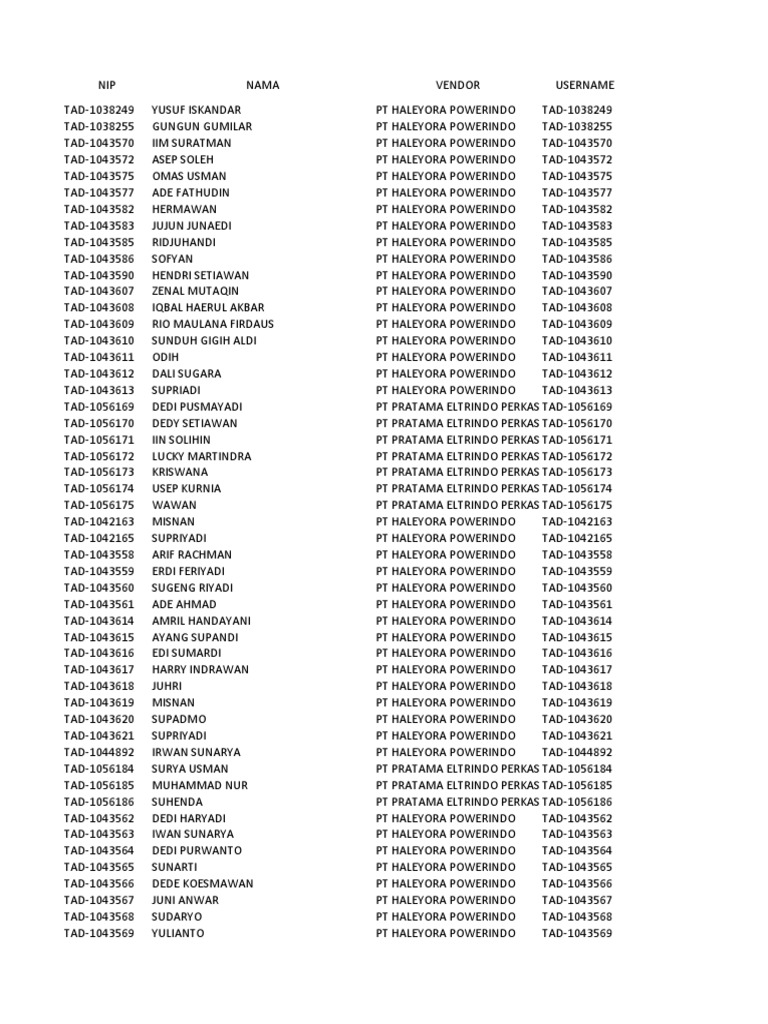 | NIP | NAMA | VENDOR | USERNAME |
|---|---|---|---|
| TAD-1038249 | YUSUF ISKANDAR | PT HALEYORA POWERINDO | TAD-1038249 |
| TAD-1038255 | GUNGUN GUMILAR | PT HALEYORA POWERINDO | TAD-1038255 |
| TAD-1043570 | IIM SURATMAN | PT HALEYORA POWERINDO | TAD-1043570 |
| TAD-1043572 | ASEP SOLEH | PT HALEYORA POWERINDO | TAD-1043572 |
| TAD-1043575 | OMAS USMAN | PT HALEYORA POWERINDO | TAD-1043575 |
| TAD-1043577 | ADE FATHUDIN | PT HALEYORA POWERINDO | TAD-1043577 |
| TAD-1043582 | HERMAWAN | PT HALEYORA POWERINDO | TAD-1043582 |
| TAD-1043583 | JUJUN JUNAEDI | PT HALEYORA POWERINDO | TAD-1043583 |
| TAD-1043585 | RIDJUHANDI | PT HALEYORA POWERINDO | TAD-1043585 |
| TAD-1043586 | SOFYAN | PT HALEYORA POWERINDO | TAD-1043586 |
| TAD-1043590 | HENDRI SETIAWAN | PT HALEYORA POWERINDO | TAD-1043590 |
| TAD-1043607 | ZENAL MUTAQIN | PT HALEYORA POWERINDO | TAD-1043607 |
| TAD-1043608 | IQBAL HAERUL AKBAR | PT HALEYORA POWERINDO | TAD-1043608 |
| TAD-1043609 | RIO MAULANA FIRDAUS | PT HALEYORA POWERINDO | TAD-1043609 |
| TAD-1043610 | SUNDUH GIGIH ALDI | PT HALEYORA POWERINDO | TAD-1043610 |
| TAD-1043611 | ODIH | PT HALEYORA POWERINDO | TAD-1043611 |
| TAD-1043612 | DALI SUGARA | PT HALEYORA POWERINDO | TAD-1043612 |
| TAD-1043613 | SUPRIADI | PT HALEYORA POWERINDO | TAD-1043613 |
| TAD-1056169 | DEDI PUSMAYADI | PT PRATAMA ELTRINDO PERKAS | TAD-1056169 |
| TAD-1056170 | DEDY SETIAWAN | PT PRATAMA ELTRINDO PERKAS | TAD-1056170 |
| TAD-1056171 | IIN SOLIHIN | PT PRATAMA ELTRINDO PERKAS | TAD-1056171 |
| TAD-1056172 | LUCKY MARTINDRA | PT PRATAMA ELTRINDO PERKAS | TAD-1056172 |
| TAD-1056173 | KRISWANA | PT PRATAMA ELTRINDO PERKAS | TAD-1056173 |
| TAD-1056174 | USEP KURNIA | PT PRATAMA ELTRINDO PERKAS | TAD-1056174 |
| TAD-1056175 | WAWAN | PT PRATAMA ELTRINDO PERKAS | TAD-1056175 |
| TAD-1042163 | MISNAN | PT HALEYORA POWERINDO | TAD-1042163 |
| TAD-1042165 | SUPRIYADI | PT HALEYORA POWERINDO | TAD-1042165 |
| TAD-1043558 | ARIF RACHMAN | PT HALEYORA POWERINDO | TAD-1043558 |
| TAD-1043559 | ERDI FERIYADI | PT HALEYORA POWERINDO | TAD-1043559 |
| TAD-1043560 | SUGENG RIYADI | PT HALEYORA POWERINDO | TAD-1043560 |
| TAD-1043561 | ADE AHMAD | PT HALEYORA POWERINDO | TAD-1043561 |
| TAD-1043614 | AMRIL HANDAYANI | PT HALEYORA POWERINDO | TAD-1043614 |
| TAD-1043615 | AYANG SUPANDI | PT HALEYORA POWERINDO | TAD-1043615 |
| TAD-1043616 | EDI SUMARDI | PT HALEYORA POWERINDO | TAD-1043616 |
| TAD-1043617 | HARRY INDRAWAN | PT HALEYORA POWERINDO | TAD-1043617 |
| TAD-1043618 | JUHRI | PT HALEYORA POWERINDO | TAD-1043618 |
| TAD-1043619 | MISNAN | PT HALEYORA POWERINDO | TAD-1043619 |
| TAD-1043620 | SUPADMO | PT HALEYORA POWERINDO | TAD-1043620 |
| TAD-1043621 | SUPRIYADI | PT HALEYORA POWERINDO | TAD-1043621 |
| TAD-1044892 | IRWAN SUNARYA | PT HALEYORA POWERINDO | TAD-1044892 |
| TAD-1056184 | SURYA USMAN | PT PRATAMA ELTRINDO PERKAS | TAD-1056184 |
| TAD-1056185 | MUHAMMAD NUR | PT PRATAMA ELTRINDO PERKAS | TAD-1056185 |
| TAD-1056186 | SUHENDA | PT PRATAMA ELTRINDO PERKAS | TAD-1056186 |
| TAD-1043562 | DEDI HARYADI | PT HALEYORA POWERINDO | TAD-1043562 |
| TAD-1043563 | IWAN SUNARYA | PT HALEYORA POWERINDO | TAD-1043563 |
| TAD-1043564 | DEDI PURWANTO | PT HALEYORA POWERINDO | TAD-1043564 |
| TAD-1043565 | SUNARTI | PT HALEYORA POWERINDO | TAD-1043565 |
| TAD-1043566 | DEDE KOESMAWAN | PT HALEYORA POWERINDO | TAD-1043566 |
| TAD-1043567 | JUNI ANWAR | PT HALEYORA POWERINDO | TAD-1043567 |
| TAD-1043568 | SUDARYO | PT HALEYORA POWERINDO | TAD-1043568 |
| TAD-1043569 | YULIANTO | PT HALEYORA POWERINDO | TAD-1043569 |